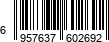 6 957637 602692